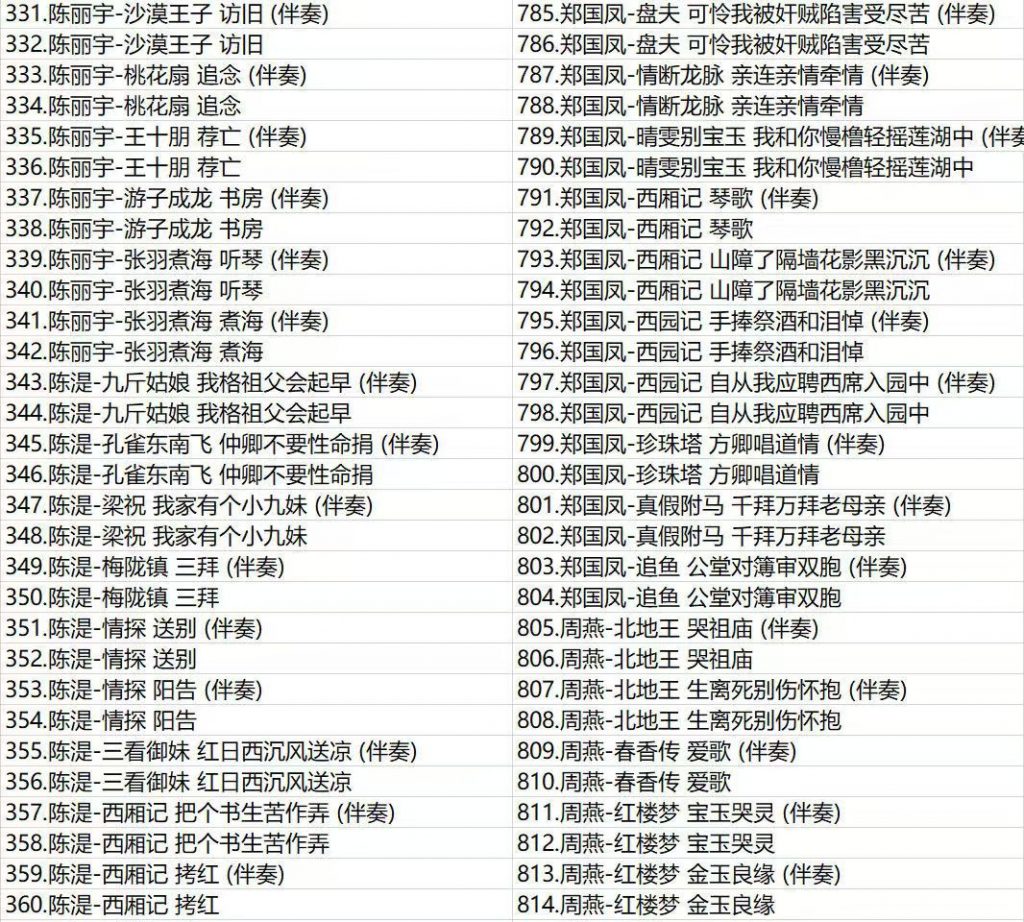 331.陈丽宇-沙漠王子 访旧 (伴奏)
332.陈丽宇-沙漠王子 访旧
333.陈丽宇-桃花扇 追念 (伴奏)
334.陈丽宇-桃花扇 追念
335.陈丽宇-王十朋 荐亡 (伴奏)
336.陈丽宇-王十朋 荐亡
337.陈丽宇-游子成龙 书房 (伴奏)
338.陈丽宇-游子成龙 书房
339.陈丽宇-张羽煮海 听琴 (伴奏)
340.陈丽宇-张羽煮海 听琴
341.陈丽宇-张羽煮海 煮海 (伴奏)
342.陈丽宇-张羽煮海 煮海
343.陈湜-九斤姑娘 我格祖父会起早 (伴奏)
344.陈湜-九斤姑娘 我格祖父会起早
345.陈湜-孔雀东南飞 仲卿不要性命捐 (伴奏)
346.陈湜-孔雀东南飞 仲卿不要性命捐
347.陈湜-梁祝 我家有个小九妹 (伴奏)
348.陈湜-梁祝 我家有个小九妹
349.陈湜-梅陇镇 三拜 (伴奏)
350.陈湜-梅陇镇 三拜
351.陈湜-情探 送别 (伴奏)
352.陈湜-情探 送别
353.陈湜-情探 阳告 (伴奏)
354.陈湜-情探 阳告
355.陈湜-三看御妹 红日西沉风送凉 (伴奏)
356.陈湜-三看御妹 红日西沉风送凉
357.陈湜-西厢记 把个书生苦作弄 (伴奏)
358.陈湜-西厢记 把个书生苦作弄
359.陈湜-西厢记 拷红 (伴奏)
360.陈湜-西厢记 拷红

785.郑国凤-盘夫 可怜我被奸贼陷害受尽苦 (伴奏)
786.郑国凤-盘夫 可怜我被奸贼陷害受尽苦
787.郑国凤-情断龙脉 亲连亲情牵情 (伴奏)
788.郑国凤-情断龙脉 亲连亲情牵情
789.郑国凤-晴雯别宝玉 我和你慢橹轻摇莲湖中 (伴奏
790.郑国凤-晴雯别宝玉 我和你慢橹轻摇莲湖中
791.郑国凤-西厢记 琴歌 (伴奏)
792.郑国凤-西厢记 琴歌
793.郑国凤-西厢记 山障了隔墙花影黑沉沉 (伴奏)
794.郑国凤-西厢记 山障了隔墙花影黑沉沉
795.郑国凤-西园记 手捧祭酒和泪悼 (伴奏)
796.郑国凤-西园记 手捧祭酒和泪悼
797.郑国凤-西园记 自从我应聘西席入园中 (伴奏)
798.郑国凤-西园记 自从我应聘西席入园中
799.郑国凤-珍珠塔 方卿唱道情 (伴奏)
800.郑国凤-珍珠塔 方卿唱道情
801.郑国凤-真假附马 千拜万拜老母亲 (伴奏)
802.郑国凤-真假附马 千拜万拜老母亲
803.郑国凤-追鱼 公堂对簿审双胞 (伴奏)
804.郑国凤-追鱼 公堂对簿审双胞
805.周燕-北地王 哭祖庙 (伴奏)
806.周燕-北地王 哭祖庙
807.周燕-北地王 生离死别伤怀抱 (伴奏)
808.周燕-北地王 生离死别伤怀抱
809.周燕-春香传 爱歌 (伴奏)
810.周燕-春香传 爱歌
811.周燕-红楼梦 宝玉哭灵 (伴奏)
812.周燕-红楼梦 宝玉哭灵
813.周燕-红楼梦 金玉良缘 (伴奏)
814.周燕-红楼梦 金玉良缘